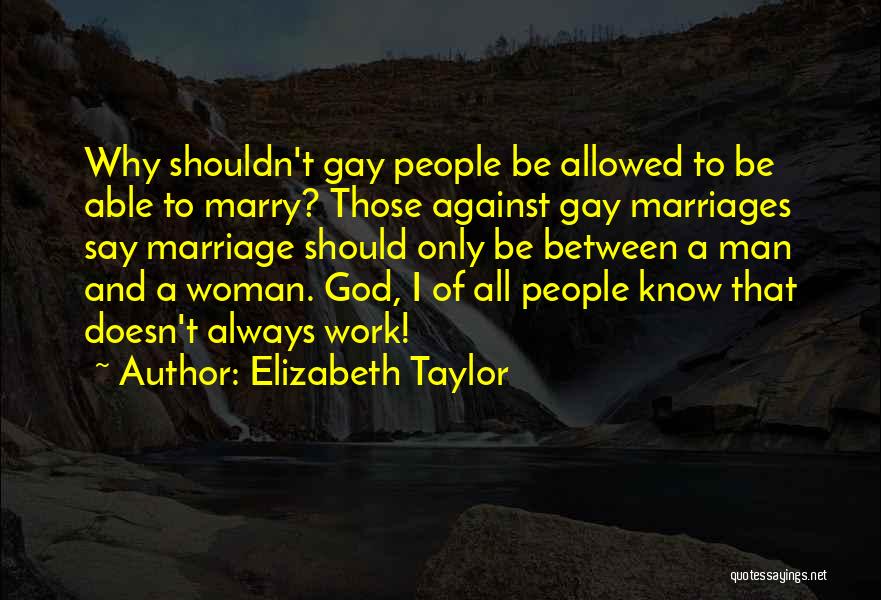 Why shouldn't gay people be allowed to be able to marry? Those against gay marriages say marriage should only be between a man and a woman. God, I of all people know that doesn't always work!

~ Author: Elizabeth Taylor

quotessayings.net